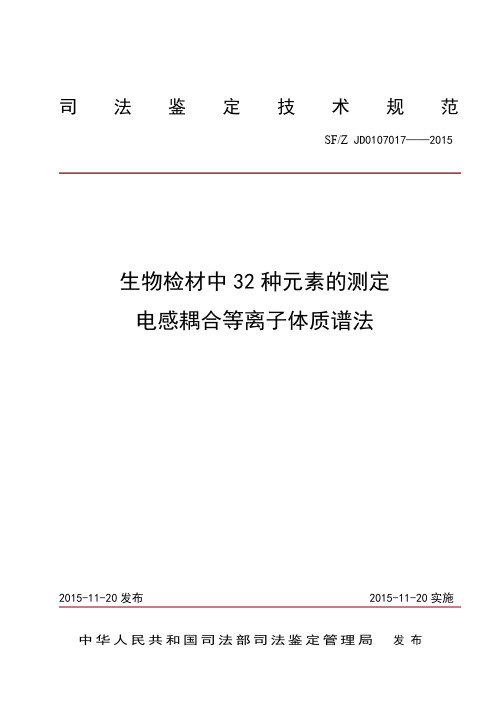 司法鉴定技术规范

SF/Z JD0107017——2015

生物检材中 32 种元素的测定
电感耦合等离子体质谱法

2015-11-20 发布

2015-11-20 实施

中华人民共和国司法部司法鉴定管理局 发布